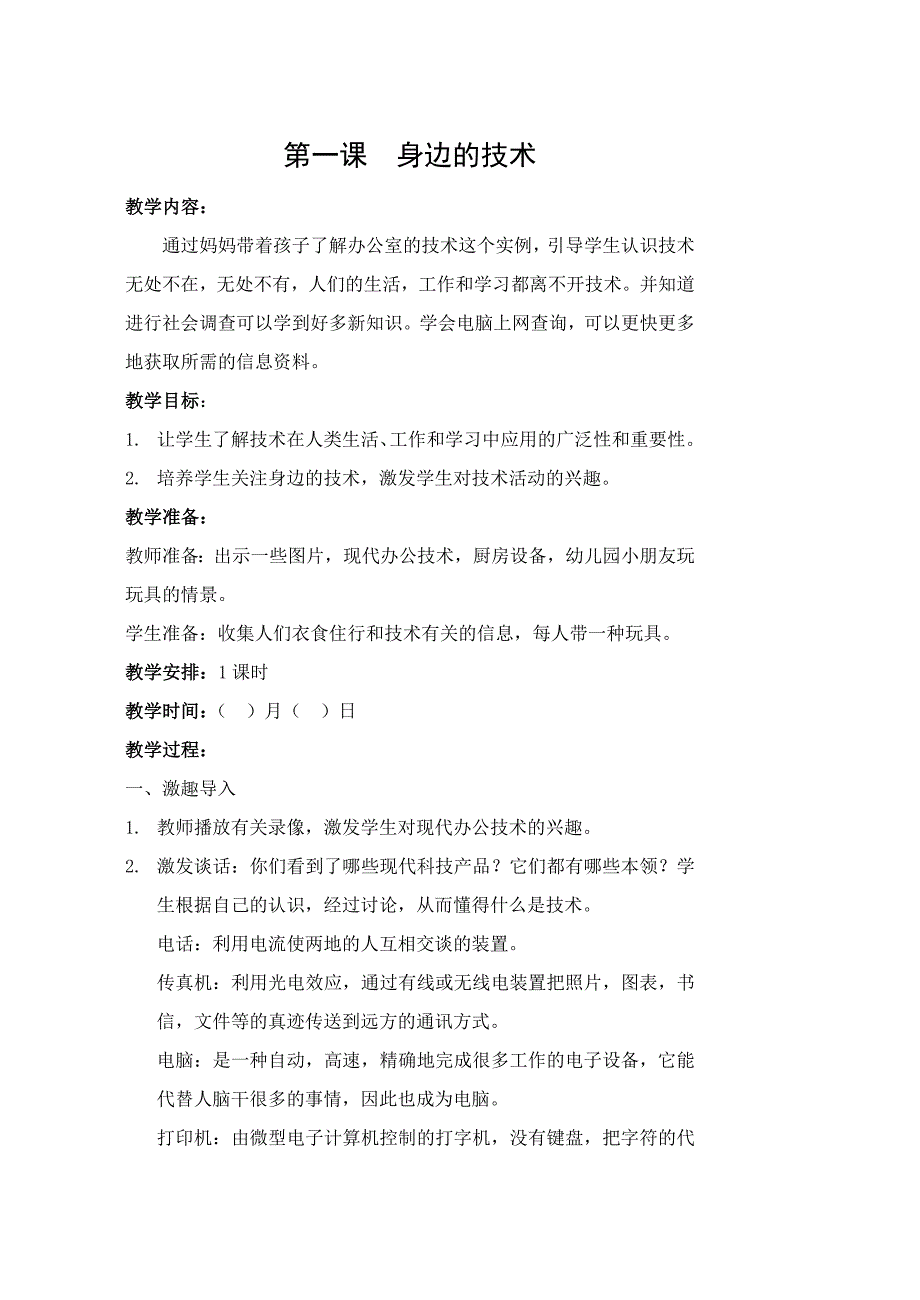 第一课 身边的技术

教学内容：

通过妈妈带着孩子了解办公室的技术这个实例，引导学生认识技术无处不在，无处不有，人们的生活，工作和学习都离不开技术。并知道进行社会调查可以学到好多新知识。学会电脑上网查询，可以更快更多地获取所需的信息资料。

教学目标：

1. 让学生了解技术在人类生活、工作和学习中应用的广泛性和重要性。

2. 培养学生关注身边的技术，激发学生对技术活动的兴趣。

教学准备：

教师准备：出示一些图片，现代办公技术，厨房设备，幼儿园小朋友玩玩具的情景。

学生准备：收集人们衣食住行和技术有关的信息，每人带一种玩具。

教学安排：1 课时

教学时间：（ ）月（ ）日

教学过程：

一、激趣导入

1. 教师播放有关录像，激发学生对现代办公技术的兴趣。

2. 激发谈话：你们看到了哪些现代科技产品？它们都有哪些本领？学生根据自己的认识，经过讨论，从而懂得什么是技术。

电话：利用电流使两地的人互相交谈的装置。

传真机：利用光电效应，通过有线或无线电装置把照片，图表，书信，文件等的真迹传送到远方的通讯方式。

电脑：是一种自动，高速，精确地完成很多工作的电子设备，它能代替人脑干很多的事情，因此也成为电脑。

打印机：由微型电子计算机控制的打字机，没有键盘，把字符的代